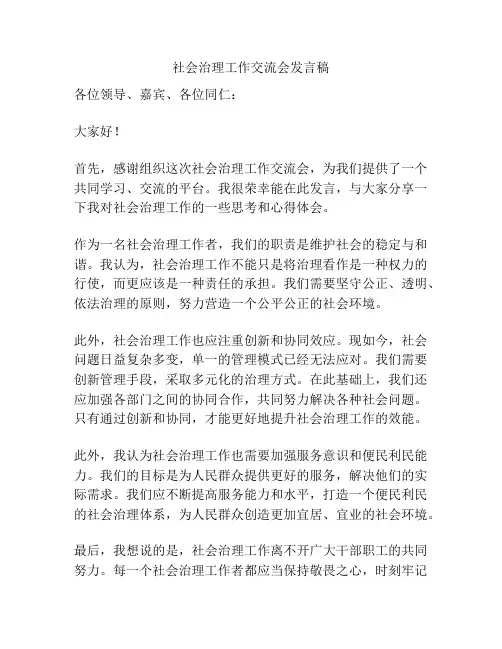 社会治理工作交流会发言稿

各位领导、嘉宾、各位同仁：

大家好！

首先，感谢组织这次社会治理工作交流会，为我们提供了一个共同学习、交流的平台。我很荣幸能在此发言，与大家分享一下我对社会治理工作的一些思考和心得体会。

作为一名社会治理工作者，我们的职责是维护社会的稳定与和谐。我认为，社会治理工作不能只是将治理看作是一种权力的行使，而更应该是一种责任的承担。我们需要坚守公正、透明、依法治理的原则，努力营造一个公平公正的社会环境。

此外，社会治理工作也应注重创新和协同效应。现如今，社会问题日益复杂多变，单一的管理模式已经无法应对。我们需要创新管理手段，采取多元化的治理方式。在此基础上，我们还应加强各部门之间的协同合作，共同努力解决各种社会问题。只有通过创新和协同，才能更好地提升社会治理工作的效能。

此外，我认为社会治理工作也需要加强服务意识和便民利民能力。我们的目标是为人民群众提供更好的服务，解决他们的实际需求。我们应不断提高服务能力和水平，打造一个便民利民的社会治理体系，为人民群众创造更加宜居、宜业的社会环境。

最后，我想说的是，社会治理工作离不开广大干部职工的共同努力。每一个社会治理工作者都应当保持敬畏之心，时刻牢记